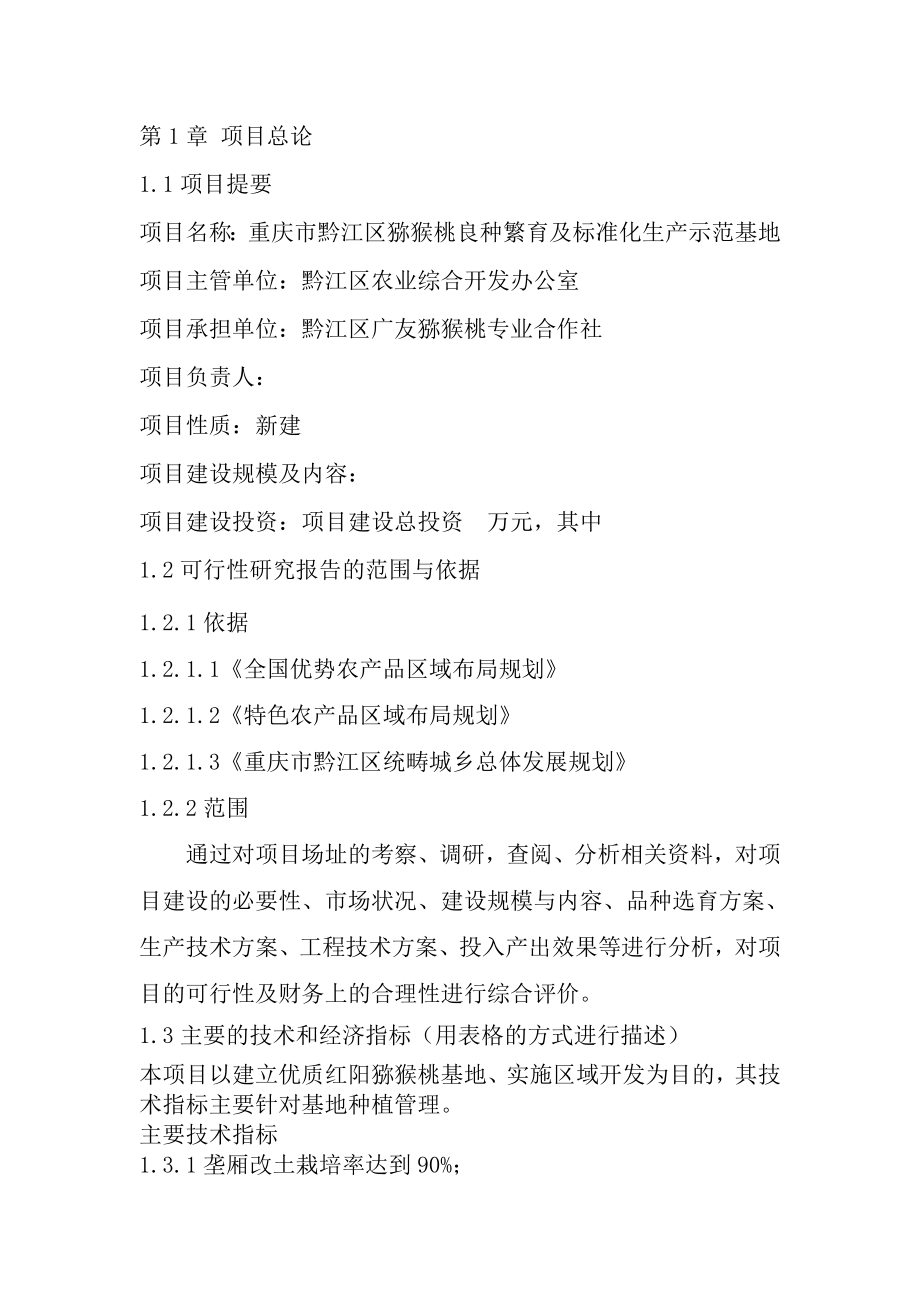 第 1 章 项目总论

1.1 项目提要

项目名称：重庆市黔江区猕猴桃良种繁育及标准化生产示范基地

项目主管单位：黔江区农业综合开发办公室

项目承担单位：黔江区广友猕猴桃专业合作社

项目负责人：

项目性质：新建

项目建设规模及内容：

项目建设投资：项目建设总投资 万元，其中

1.2 可行性研究报告的范围与依据

1.2.1 依据

1.2.1.1《全国优势农产品区域布局规划》

1.2.1.2《特色农产品区域布局规划》

1.2.1.3《重庆市黔江区统畴城乡总体发展规划》

1.2.2 范围

通过对项目场址的考察、调研，查阅、分析相关资料，对项目建设的必要性、市场状况、建设规模与内容、品种选育方案、生产技术方案、工程技术方案、投入产出效果等进行分析，对项目的可行性及财务上的合理性进行综合评价。

1.3 主要的技术和经济指标（用表格的方式进行描述）

本项目以建立优质红阳猕猴桃基地、实施区域开发为目的，其技术指标主要针对基地种植管理。

主要技术指标

1.3.1 垄厢改土栽培率达到 90%；